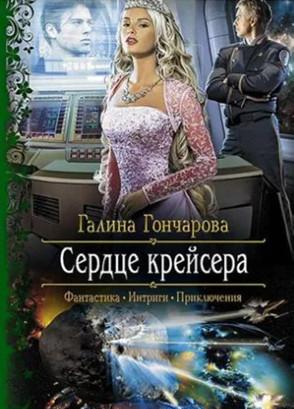 Галина Гончарова

Сердце крейсера

Фантастика • Интриги • Приключения